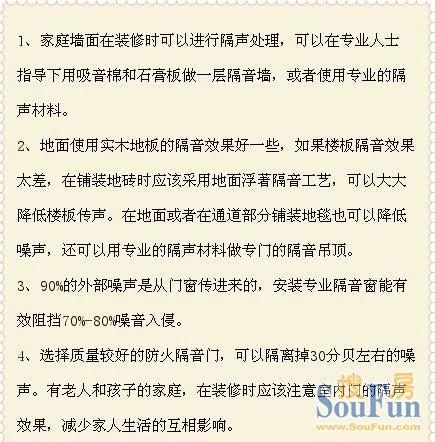 1、家庭墙面在装修时可以进行隔声处理，可以在专业人士指导下用吸音棉和石膏板做一层隔音墙，或者使用专业的隔声材料。

2、地面使用实木地板的隔音效果好一些，如果楼板隔音效果太差，在铺装地砖时应该采用地面浮著隔音工艺，可以大大降低楼板传声。在地面或者在通道部分铺装地毯也可以降低噪声，还可以用专业的隔声材料做专门的隔音吊顶。

3、90%的外部噪声是从门窗传进来的，安装专业隔音窗能有效阻挡70%-80%噪音入侵。

4、选择质量较好的防火隔音门，可以隔离掉30分贝左右的噪声。有老人和孩子的家庭，在装修时应该注意室内门的隔声效果，减少家人生活的互相影响。

搜房
SouFun
www.SouFun.com